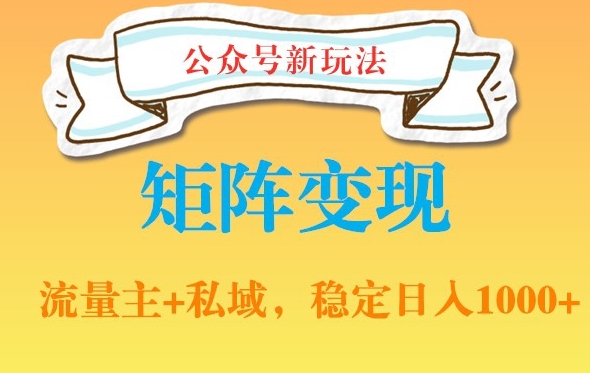 公众号新玩法

矩阵变现

流量主+私域，稳定日入1000+